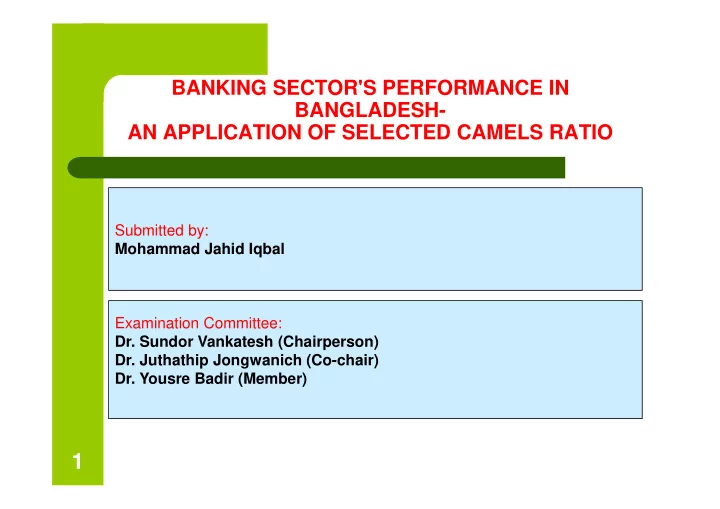 BANKING SECTOR'S PERFORMANCE IN BANGLADESH-
AN APPLICATION OF SELECTED CAMELS RATIO

Submitted by:
Mohammad Jahid Iqbal

Examination Committee:
Dr. Sundor Vankatesh (Chairperson)
Dr. Juthathip Jongwanich (Co-chair)
Dr. Yousre Badir (Member)

1